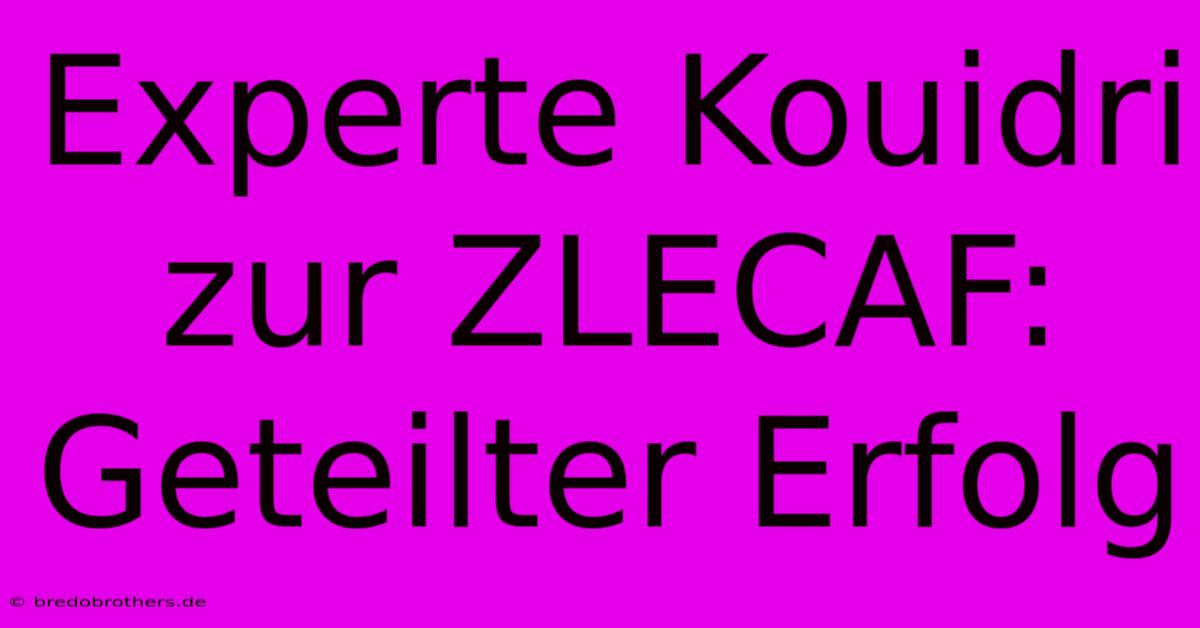 Experte Kouidri zur ZLECAF: Geteilter Erfolg

© bredobrothers.de